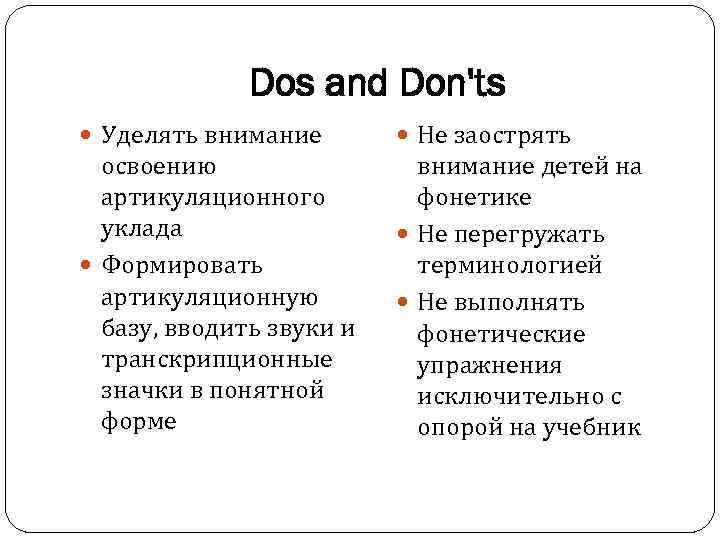 Dos and Don'ts

Уделять внимание освоению артикуляционного уклада

Формировать артикуляционную базу, вводить звуки и транскрипционные значки в понятной форме

Не заострять внимание детей на фонетике

Не перегружать терминологией

Не выполнять фонетические упражнения исключительно с опорой на учебник